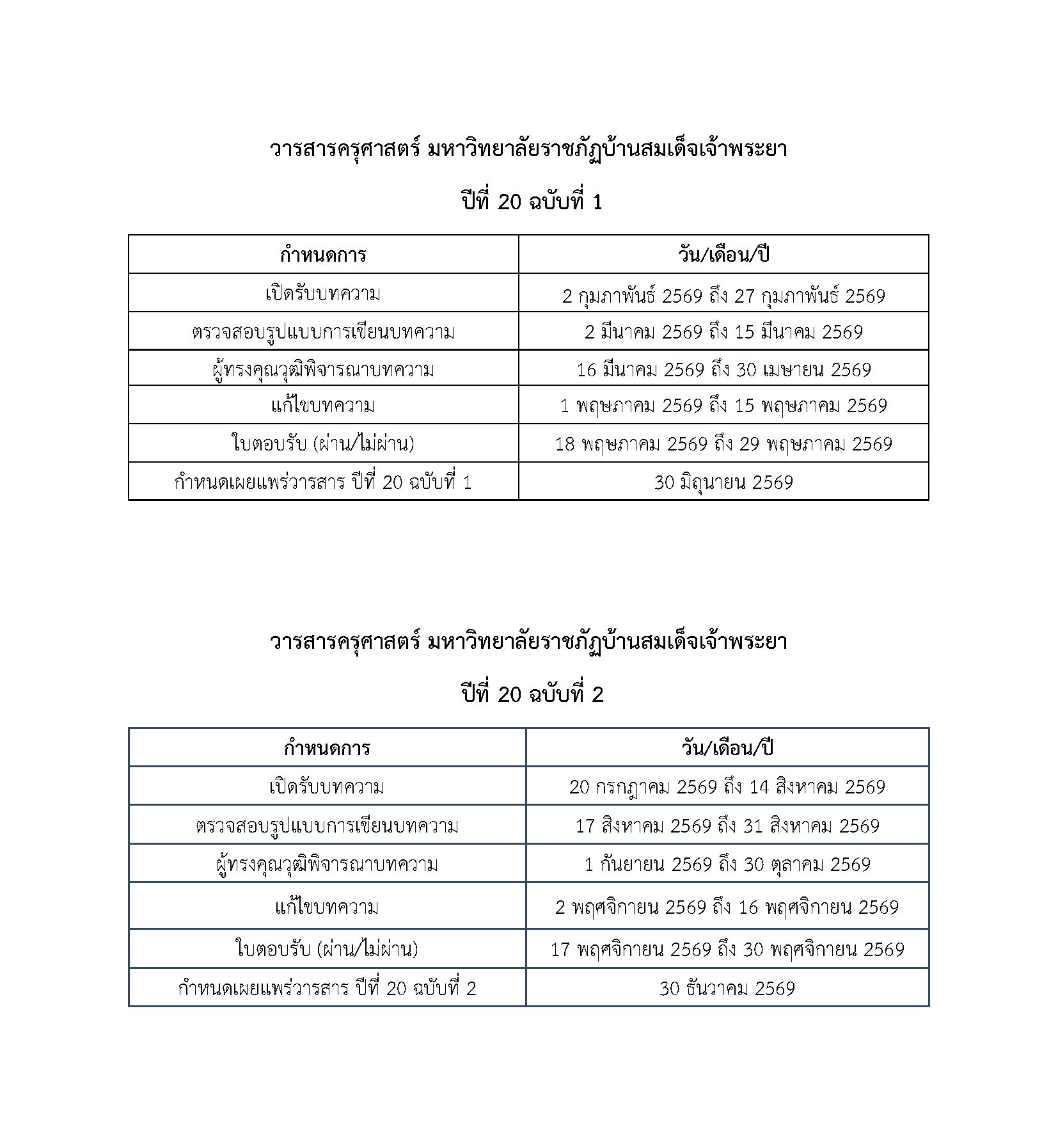 วารสารครุศาสตร์ มหาวิทยาลัยราชภัฏบ้านสมเด็จเจ้าพระยา

ปีที่ 20 ฉบับที่ 1

| กำหนดการ | วัน/เดือน/ปี |
|---|---|
| เปิดรับบทความ | 2 กุมภาพันธ์ 2569 ถึง 27 กุมภาพันธ์ 2569 |
| ตรวจสอบรูปแบบการเขียนบทความ | 2 มีนาคม 2569 ถึง 15 มีนาคม 2569 |
| ผู้ทรงคุณวุฒิพิจารณาบทความ | 16 มีนาคม 2569 ถึง 30 เมษายน 2569 |
| แก้ไขบทความ | 1 พฤษภาคม 2569 ถึง 15 พฤษภาคม 2569 |
| ใบตอบรับ (ผ่าน/ไม่ผ่าน) | 18 พฤษภาคม 2569 ถึง 29 พฤษภาคม 2569 |
| กำหนดเผยแพร่วารสาร ปีที่ 20 ฉบับที่ 1 | 30 มิถุนายน 2569 |

วารสารครุศาสตร์ มหาวิทยาลัยราชภัฏบ้านสมเด็จเจ้าพระยา

ปีที่ 20 ฉบับที่ 2

| กำหนดการ | วัน/เดือน/ปี |
|---|---|
| เปิดรับบทความ | 20 กรกฎาคม 2569 ถึง 14 สิงหาคม 2569 |
| ตรวจสอบรูปแบบการเขียนบทความ | 17 สิงหาคม 2569 ถึง 31 สิงหาคม 2569 |
| ผู้ทรงคุณวุฒิพิจารณาบทความ | 1 กันยายน 2569 ถึง 30 ตุลาคม 2569 |
| แก้ไขบทความ | 2 พฤศจิกายน 2569 ถึง 16 พฤศจิกายน 2569 |
| ใบตอบรับ (ผ่าน/ไม่ผ่าน) | 17 พฤศจิกายน 2569 ถึง 30 พฤศจิกายน 2569 |
| กำหนดเผยแพร่วารสาร ปีที่ 20 ฉบับที่ 2 | 30 ธันวาคม 2569 |